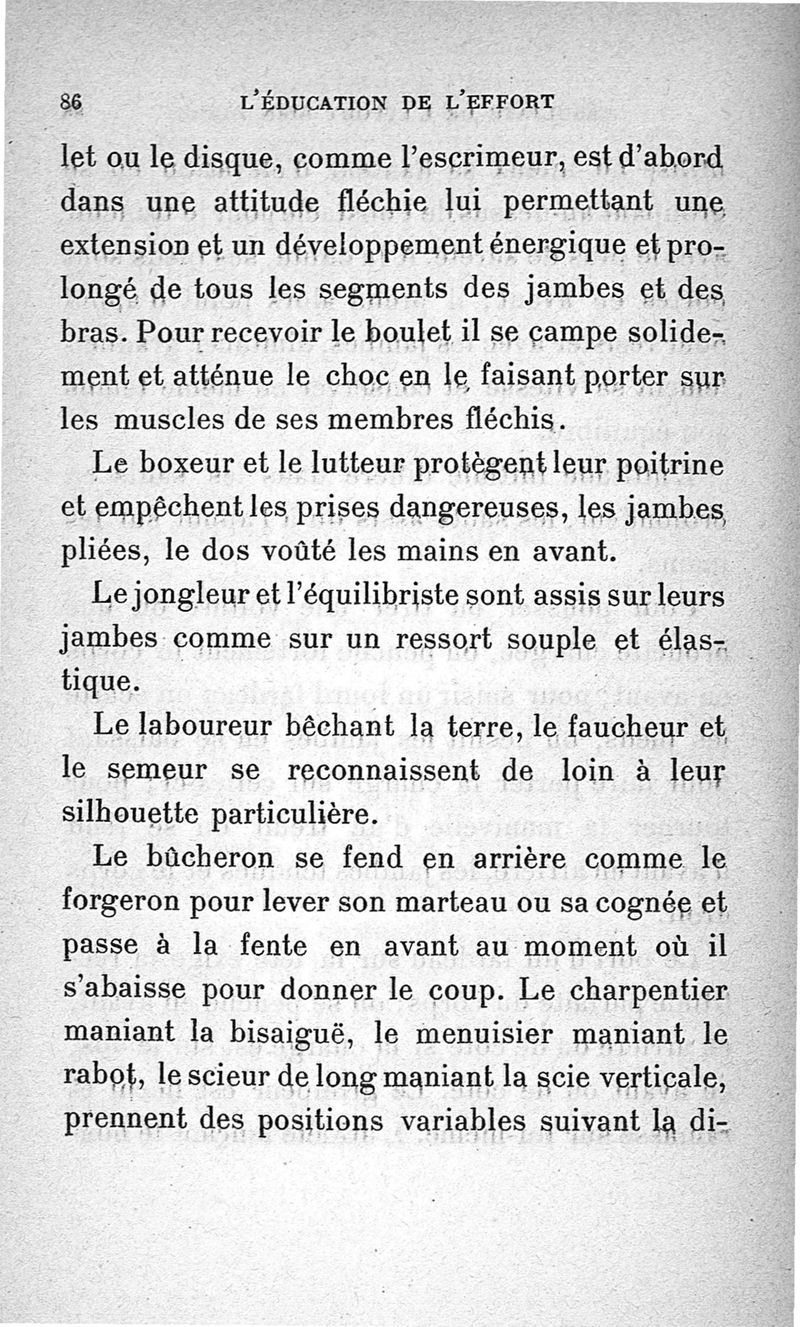 86 L'ÉDUCATION DE L'EFFORT

let ou le disque, comme l'escrimeur, est d'abord dans une attitude fléchie lui permettant une extension et un développement énergique et prolongé de tous les segments des jambes et des bras. Pour recevoir le boulet il se campe solidement et atténue le choc en le faisant porter sur les muscles de ses membres fléchis.

Le boxeur et le lutteur protègent leur poitrine et empêchent les prises dangereuses, les jambes pliées, le dos voûté les mains en avant.

Le jongleur et l'équilibriste sont assis sur leurs jambes comme sur un ressort souple et élastique.

Le laboureur bêchant la terre, le faucheur et le semeur se reconnaissent de loin à leur silhouette particulière.

Le bûcheron se fend en arrière comme le forgeron pour lever son marteau ou sa cognée et passe à la fente en avant au moment où il s'abaisse pour donner le coup. Le charpentier maniant la bisaiguë, le menuisier maniant le rabot, le scieur de long maniant la scie verticale, prennent des positions variables suivant la di-